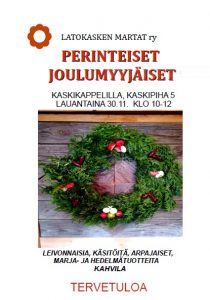 LATOKASKEN MARTAT ry

PERINTEISET JOULUMYYJÄISET

KASKIKAPPELILLA, KASKIPIHA 5
LAUANTAINA 30.11. KLO 10-12

LEIVONNAISIA, KÄSITÖITÄ, ARPAJAISET,
MARJA- JA HEDELMÄTUOTTEITA
KAHVILA

TERVETULOA